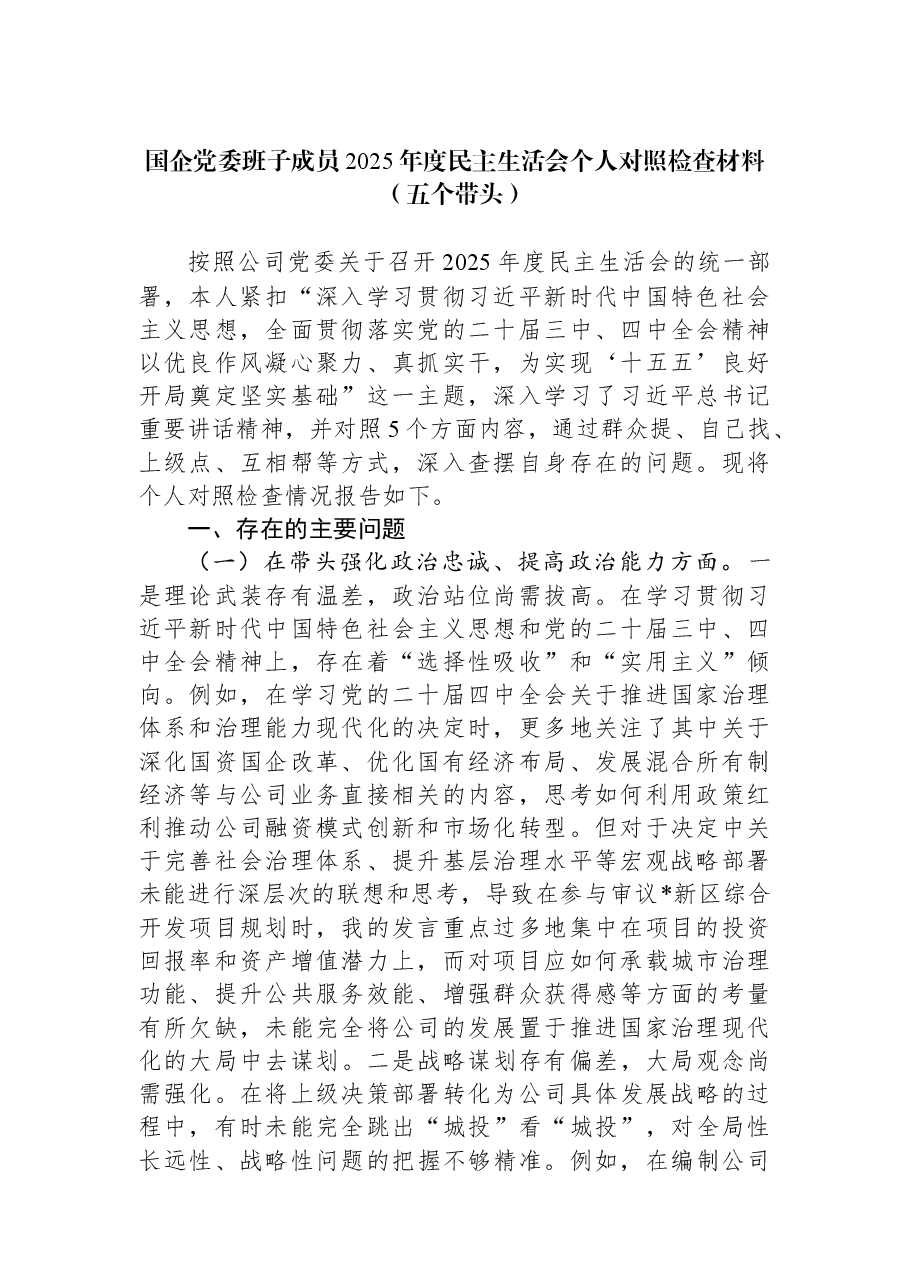 国企党委班子成员2025年度民主生活会个人对照检查材料
（五个带头）

按照公司党委关于召开2025年度民主生活会的统一部署，本人紧扣“深入学习贯彻习近平新时代中国特色社会主义思想，全面贯彻落实党的二十届三中、四中全会精神以优良作风凝心聚力、真抓实干，为实现‘十五五’良好开局奠定坚实基础”这一主题，深入学习了习近平总书记重要讲话精神，并对照5个方面内容，通过群众提、自己找、上级点、互相帮等方式，深入查摆自身存在的问题。现将个人对照检查情况报告如下。

一、存在的主要问题

（一）在带头强化政治忠诚、提高政治能力方面。一是理论武装存有温差，政治站位尚需拔高。在学习贯彻习近平新时代中国特色社会主义思想和党的二十届三中、四中全会精神上，存在着“选择性吸收”和“实用主义”倾向。例如，在学习党的二十届四中全会关于推进国家治理体系和治理能力现代化的决定时，更多地关注了其中关于深化国资国企改革、优化国有经济布局、发展混合所有制经济等与公司业务直接相关的内容，思考如何利用政策红利推动公司融资模式创新和市场化转型。但对于决定中关于完善社会治理体系、提升基层治理水平等宏观战略部署未能进行深层次的联想和思考，导致在参与审议*新区综合开发项目规划时，我的发言重点过多地集中在项目的投资回报率和资产增值潜力上，而对项目应如何承载城市治理功能、提升公共服务效能、增强群众获得感等方面的考量有所欠缺，未能完全将公司的发展置于推进国家治理现代化的大局中去谋划。二是战略谋划存有偏差，大局观念尚需强化。在将上级决策部署转化为公司具体发展战略的过程中，有时未能完全跳出“城投”看“城投”，对全局性长远性、战略性问题的把握不够精准。例如，在编制公司